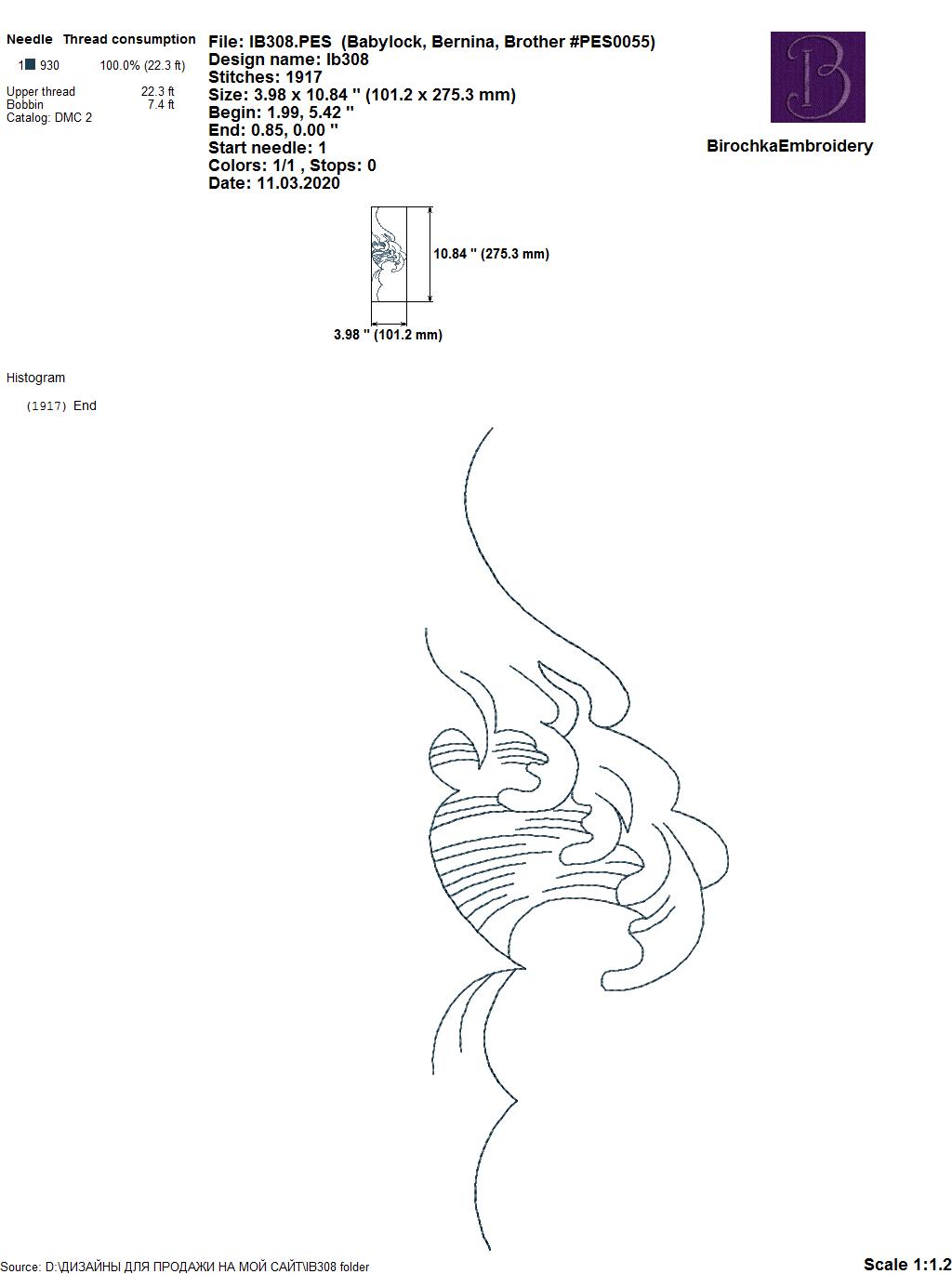 Needle Thread consumption

1 930 100.0% (22.3 ft)

Upper thread 22.3 ft
Bobbin 7.4 ft
Catalog: DMC 2

File: IB308.PES (Babylock, Bernina, Brother #PES0055)
Design name: Ib308
Stitches: 1917
Size: 3.98 x 10.84 " (101.2 x 275.3 mm)
Begin: 1.99, 5.42 "
End: 0.85, 0.00 "
Start needle: 1
Colors: 1/1 , Stops: 0
Date: 11.03.2020

B

BirochkaEmbroidery

10.84 " (275.3 mm)

3.98 " (101.2 mm)

Histogram

(1917) End

Source: D:\ДИЗАЙНЫ ДЛЯ ПРОДАЖИ НА МОЙ САЙТ\IB308 folder

Scale 1:1.2